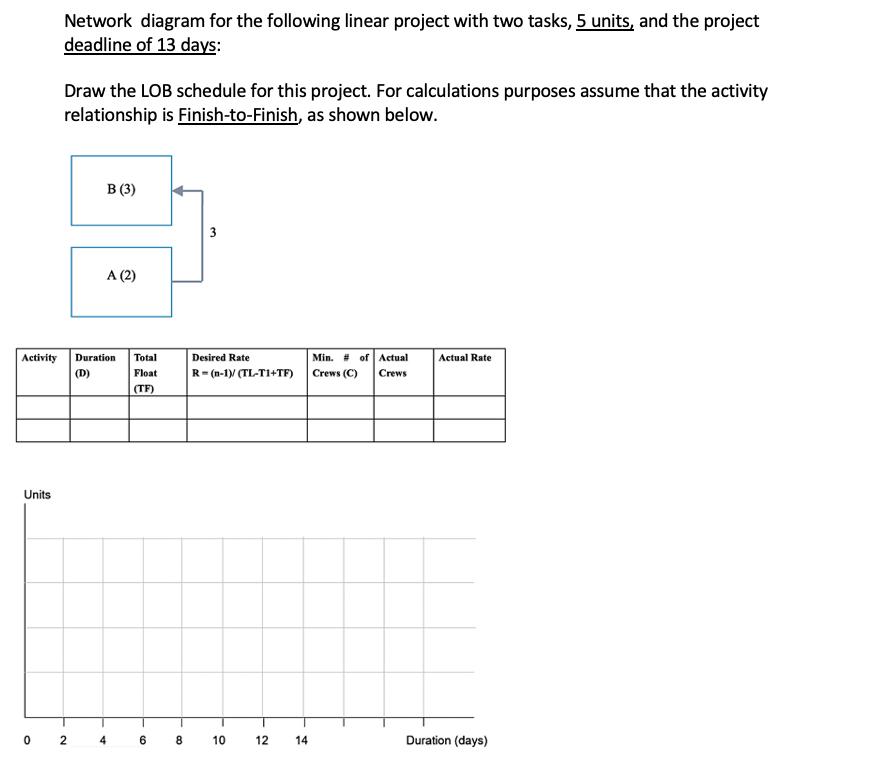 Network diagram for the following linear project with two tasks, 5 units, and the project deadline of 13 days:

Draw the LOB schedule for this project. For calculations purposes assume that the activity relationship is Finish-to-Finish, as shown below.

B (3)

3

A (2)

| Activity | Duration (D) | Total Float (TF) | Desired Rate R = (n-1)/ (TL-T1+TF) | Min. # of Crews (C) | Actual Crews | Actual Rate |
|---|---|---|---|---|---|---|
| | | | | | | |
| | | | | | | |

Units

0 2 4 6 8 10 12 14 Duration (days)